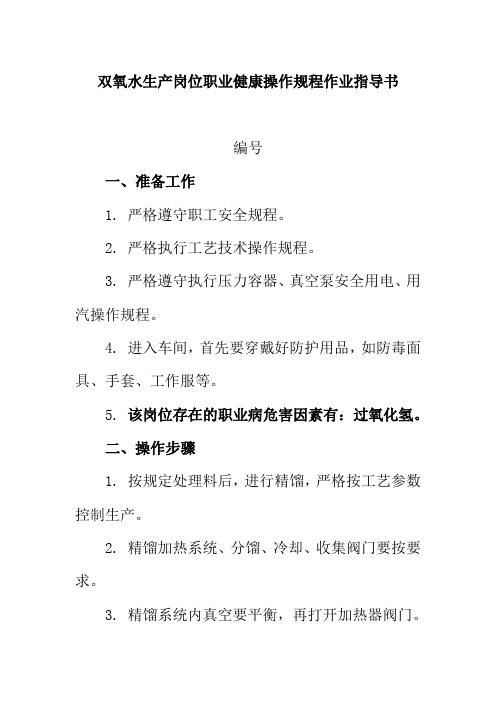 双氧水生产岗位职业健康操作规程作业指导书

编号

一、准备工作

1. 严格遵守职工安全规程。

2. 严格执行工艺技术操作规程。

3. 严格遵守执行压力容器、真空泵安全用电、用汽操作规程。

4. 进入车间，首先要穿戴好防护用品，如防毒面具、手套、工作服等。

5. 该岗位存在的职业病危害因素有：过氧化氢。

二、操作步骤

1. 按规定处理料后，进行精馏，严格按工艺参数控制生产。

2. 精馏加热系统、分馏、冷却、收集阀门要按要求。

3. 精馏系统内真空要平衡，再打开加热器阀门。